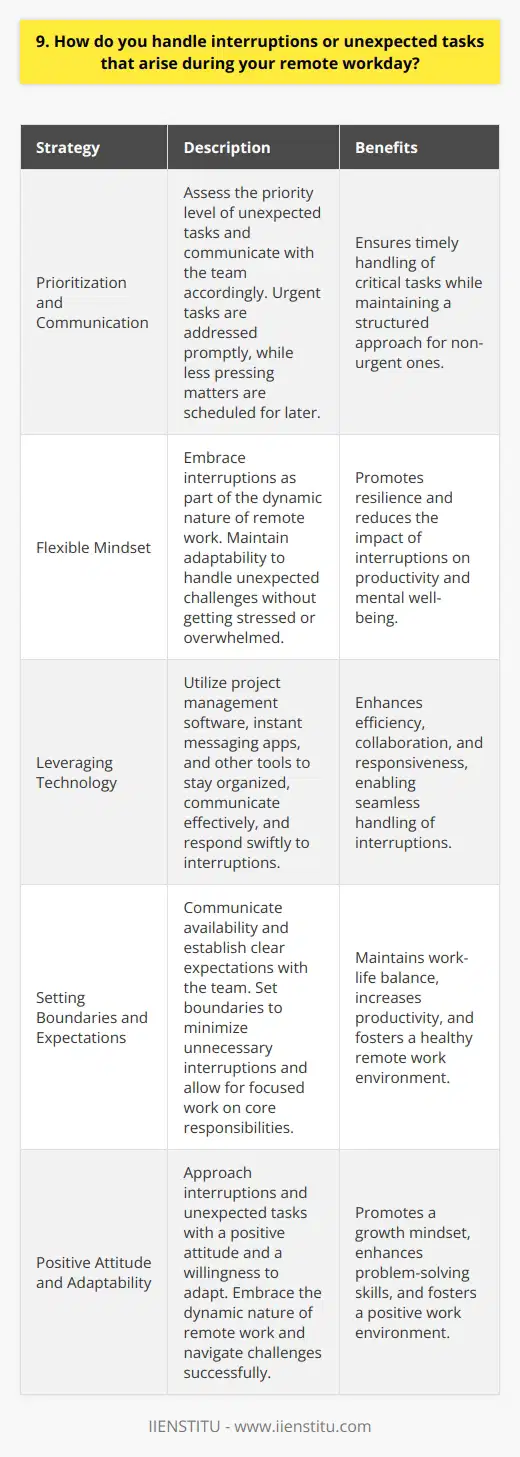 9. How do you handle interruptions or unexpected tasks that arise during your remote workday?

| Strategy | Description | Benefits |
|---|---|---|
| Prioritization and Communication | Assess the priority level of unexpected tasks and communicate with the team accordingly. Urgent tasks are addressed promptly, while less pressing matters are scheduled for later. | Ensures timely handling of critical tasks while maintaining a structured approach for non-urgent ones. |
| Flexible Mindset | Embrace interruptions as part of the dynamic nature of remote work. Maintain adaptability to handle unexpected challenges without getting stressed or overwhelmed. | Promotes resilience and reduces the impact of interruptions on productivity and mental well-being. |
| Leveraging Technology | Utilize project management software, instant messaging apps, and other tools to stay organized, communicate effectively, and respond swiftly to interruptions. | Enhances efficiency, collaboration, and responsiveness, enabling seamless handling of interruptions. |
| Setting Boundaries and Expectations | Communicate availability and establish clear expectations with the team. Set boundaries to minimize unnecessary interruptions and allow for focused work on core responsibilities. | Maintains work-life balance, increases productivity, and fosters a healthy remote work environment. |
| Positive Attitude and Adaptability | Approach interruptions and unexpected tasks with a positive attitude and a willingness to adapt. Embrace the dynamic nature of remote work and navigate challenges successfully. | Promotes a growth mindset, enhances problem-solving skills, and fosters a positive work environment. |

IIENSTITU - www.iienstitu.com